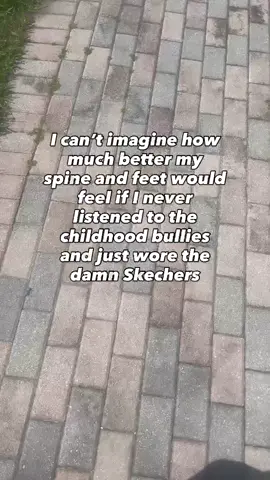 I can't imagine how much better my spine and feet would feel if I never listened to the childhood bullies and just wore the damn Skechers